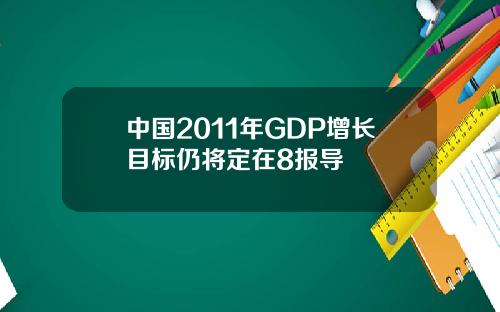 中国2011年GDP增长目标仍将定在8报导